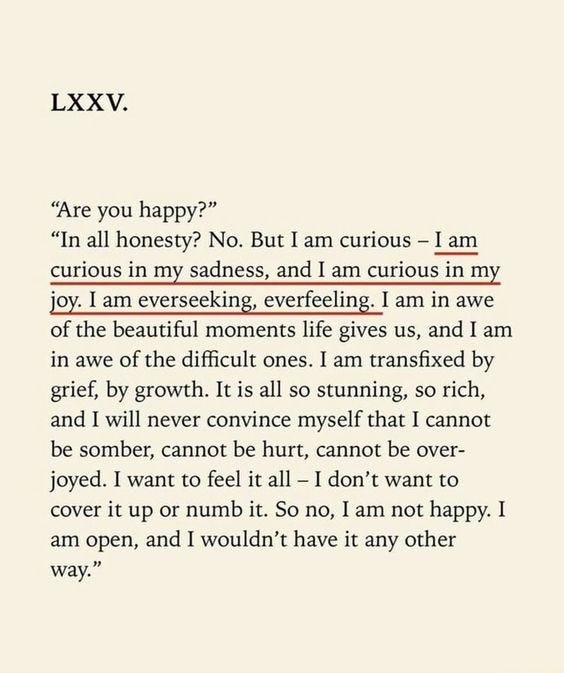 LXXV.

“Are you happy?”
“In all honesty? No. But I am curious – I am curious in my sadness, and I am curious in my joy. I am everseeking, everfeeling. I am in awe of the beautiful moments life gives us, and I am in awe of the difficult ones. I am transfixed by grief, by growth. It is all so stunning, so rich, and I will never convince myself that I cannot be somber, cannot be hurt, cannot be overjoyed. I want to feel it all – I don’t want to cover it up or numb it. So no, I am not happy. I am open, and I wouldn’t have it any other way.”